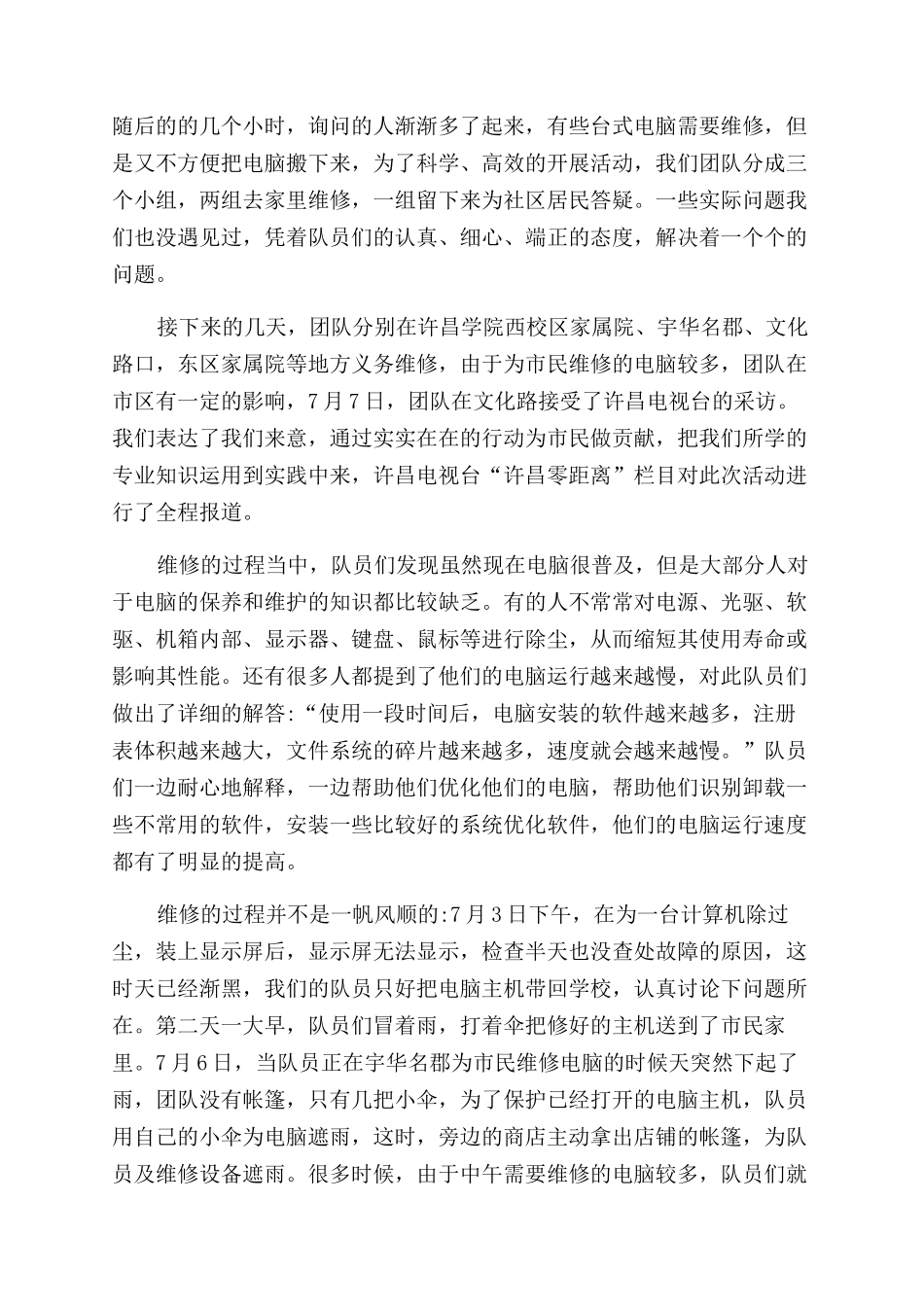 随后的的几个小时，询问的人渐渐多了起来，有些台式电脑需要维修，但是又不方便把电脑搬下来，为了科学、高效的开展活动，我们团队分成三个小组，两组去家里维修，一组留下来为社区居民答疑。一些实际问题我们也没遇见过，凭着队员们的认真、细心、端正的态度，解决着一个个的问题。

接下来的几天，团队分别在许昌学院西校区家属院、宇华名郡、文化路口，东区家属院等地方义务维修，由于为市民维修的电脑较多，团队在市区有一定的影响，7月7日，团队在文化路接受了许昌电视台的采访。我们表达了我们来意，通过实实在在的行动为市民做贡献，把我们所学的专业知识运用到实践中来，许昌电视台“许昌零距离”栏目对此次活动进行了全程报道。

维修的过程当中，队员们发现虽然现在电脑很普及，但是大部分人对于电脑的保养和维护的知识都比较缺乏。有的人不常常对电源、光驱、软驱、机箱内部、显示器、键盘、鼠标等进行除尘，从而缩短其使用寿命或影响其性能。还有很多人都提到了他们的电脑运行越来越慢，对此队员们做出了详细的解答:“使用一段时间后，电脑安装的软件越来越多，注册表体积越来越大，文件系统的碎片越来越多，速度就会越来越慢。”队员们一边耐心地解释，一边帮助他们优化他们的电脑，帮助他们识别卸载一些不常用的软件，安装一些比较好的系统优化软件，他们的电脑运行速度都有了明显的提高。

维修的过程并不是一帆风顺的:7月3日下午，在为一台计算机除过尘，装上显示屏后，显示屏无法显示，检查半天也没查处故障的原因，这时天已经渐黑，我们的队员只好把电脑主机带回学校，认真讨论下问题所在。第二天一大早，队员们冒着雨，打着伞把修好的主机送到了市民家里。7月6日，当队员正在宇华名郡为市民维修电脑的时候天突然下起了雨，团队没有帐篷，只有几把小伞，为了保护已经打开的电脑主机，队员用自己的小伞为电脑遮雨，这时，旁边的商店主动拿出店铺的帐篷，为队员及维修设备遮雨。很多时候，由于中午需要维修的电脑较多，队员们就